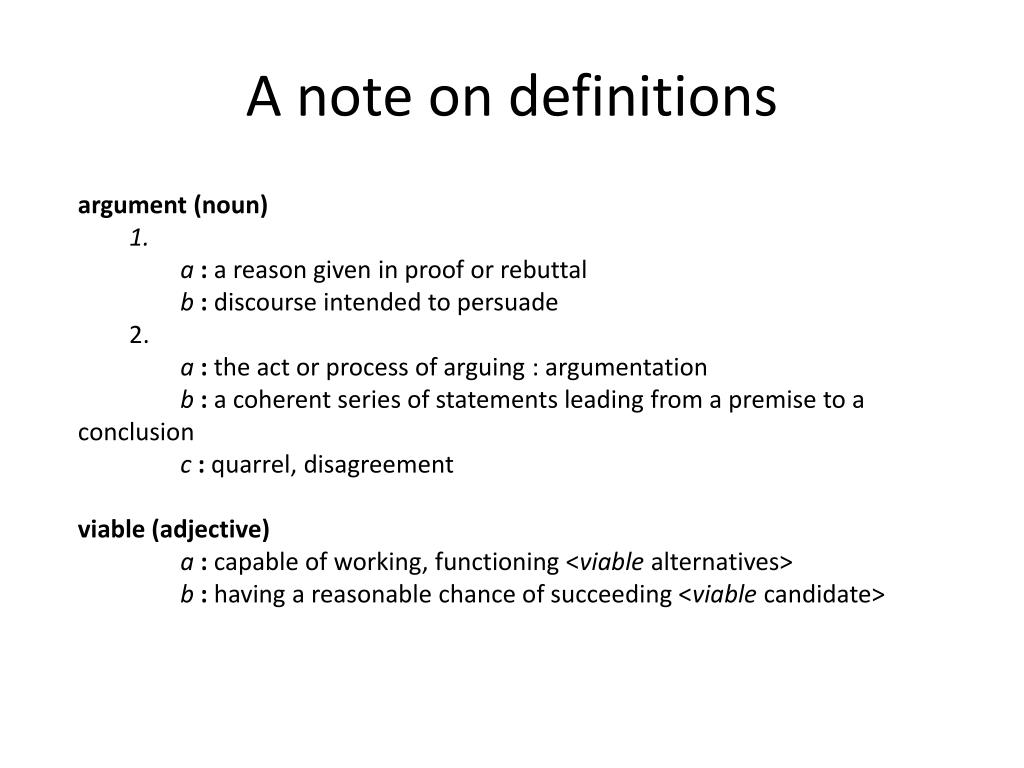 A note on definitions

argument (noun)
1.
a : a reason given in proof or rebuttal
b : discourse intended to persuade
2.
a : the act or process of arguing : argumentation
b : a coherent series of statements leading from a premise to a conclusion
c : quarrel, disagreement

viable (adjective)
a : capable of working, functioning <viable alternatives>
b : having a reasonable chance of succeeding <viable candidate>